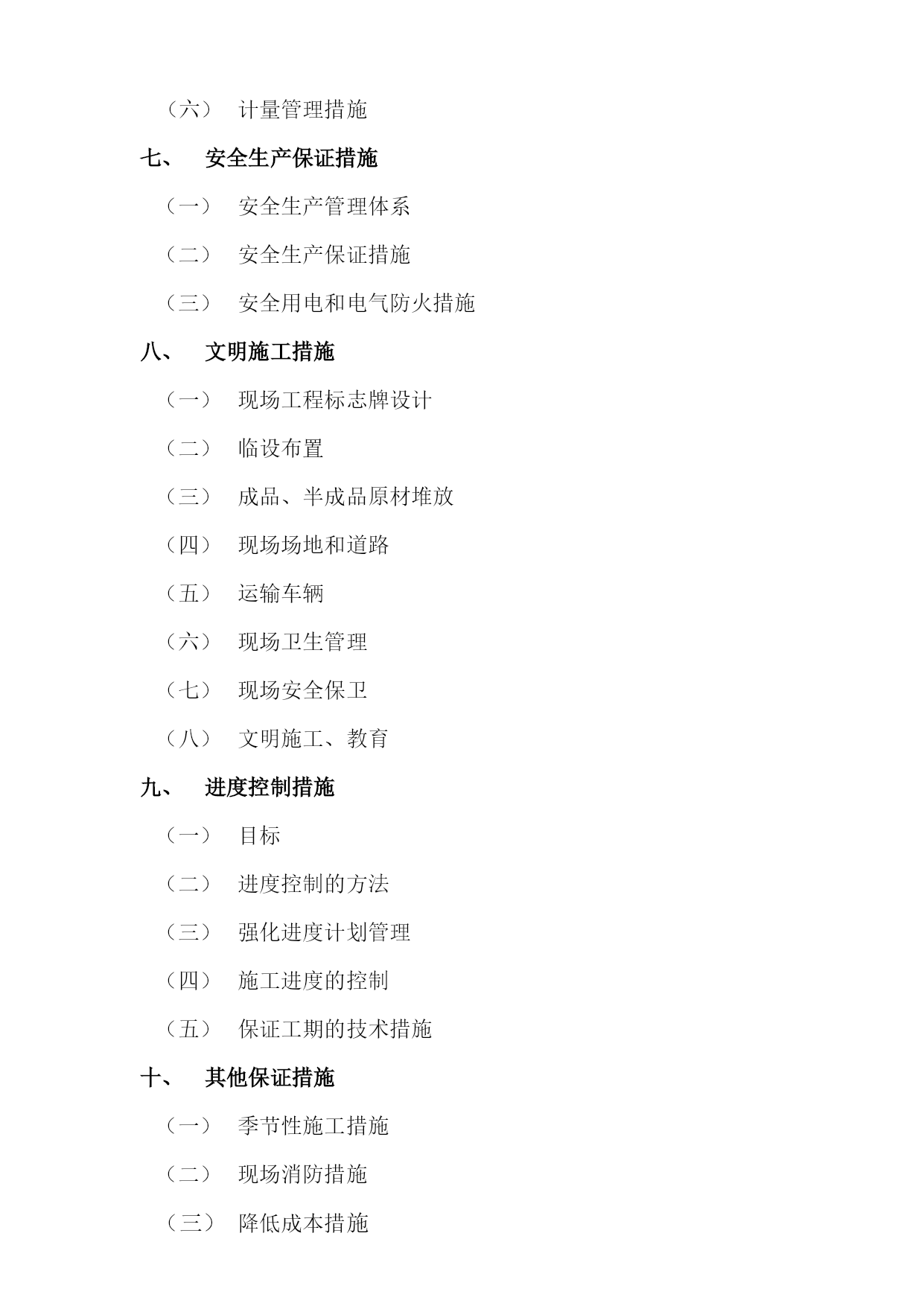 （六） 计量管理措施

七、 安全生产保证措施

（一） 安全生产管理体系

（二） 安全生产保证措施

（三） 安全用电和电气防火措施

八、 文明施工措施

（一） 现场工程标志牌设计

（二） 临设布置

（三） 成品、半成品原材堆放

（四） 现场场地和道路

（五） 运输车辆

（六） 现场卫生管理

（七） 现场安全保卫

（八） 文明施工、教育

九、 进度控制措施

（一） 目标

（二） 进度控制的方法

（三） 强化进度计划管理

（四） 施工进度的控制

（五） 保证工期的技术措施

十、 其他保证措施

（一） 季节性施工措施

（二） 现场消防措施

（三） 降低成本措施